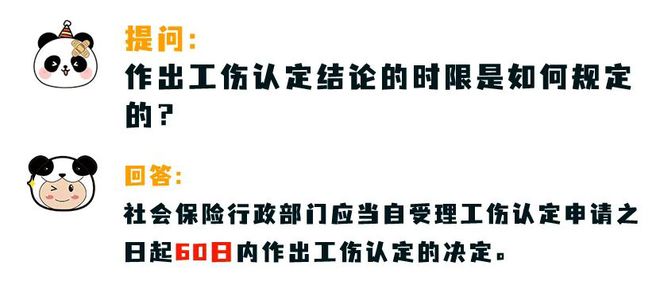 提问:
作出工伤认定结论的时限是如何规定的?

回答:
社会保险行政部门应当自受理工伤认定申请之日起60日内作出工伤认定的决定。